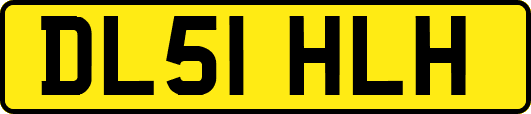 DL51 HLH